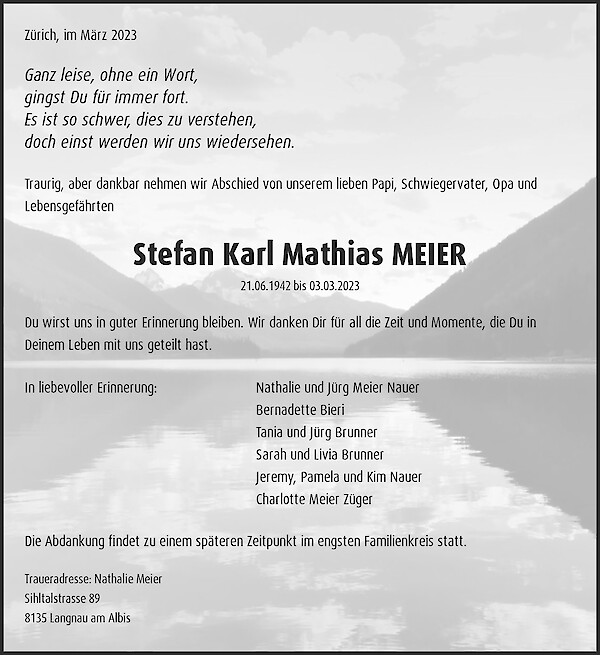 Zürich, im März 2023

Ganz leise, ohne ein Wort,
gingst Du für immer fort.
Es ist so schwer, dies zu verstehen,
doch einst werden wir uns wiedersehen.

Traurig, aber dankbar nehmen wir Abschied von unserem lieben Papi, Schwiegervater, Opa und Lebensgefährten

Stefan Karl Mathias MEIER

21.06.1942 bis 03.03.2023

Du wirst uns in guter Erinnerung bleiben. Wir danken Dir für all die Zeit und Momente, die Du in Deinem Leben mit uns geteilt hast.

In liebevoller Erinnerung:

Nathalie und Jürg Meier Nauer
Bernadette Bieri
Tania und Jürg Brunner
Sarah und Livia Brunner
Jeremy, Pamela und Kim Nauer
Charlotte Meier Züger

Die Abdankung findet zu einem späteren Zeitpunkt im engsten Familienkreis statt.

Traueradresse: Nathalie Meier
Sihltalstrasse 89
8135 Langnau am Albis